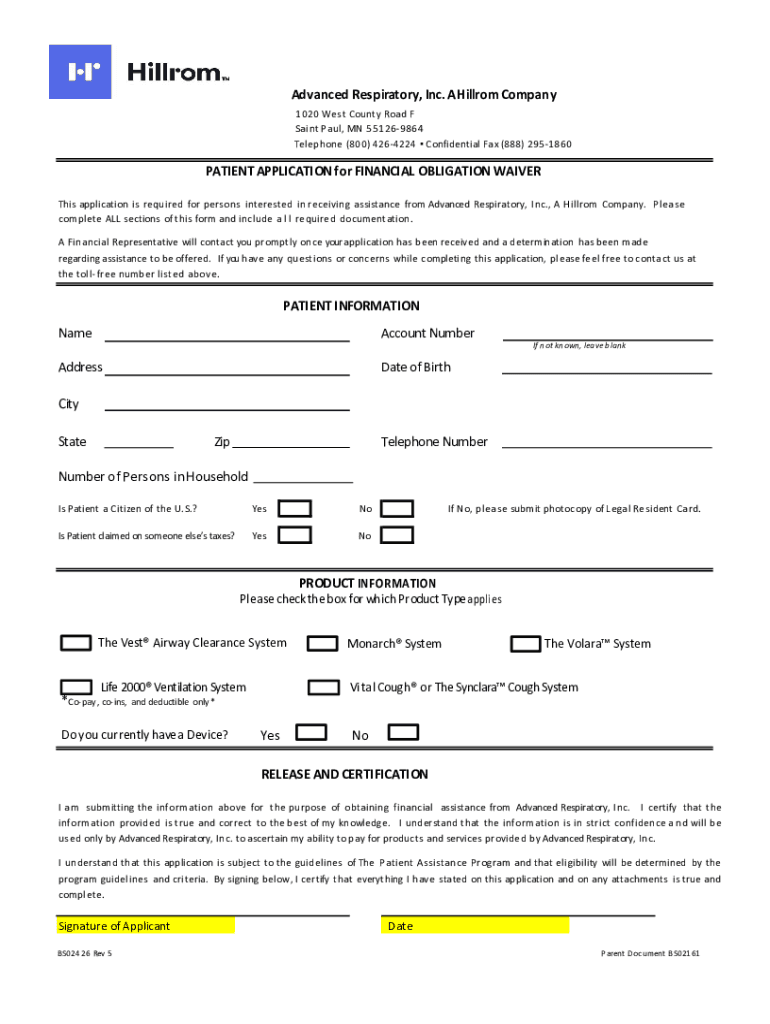 Hillrom™

Advanced Respiratory, Inc. A Hillrom Company
1020 West County Road F
Saint Paul, MN 55126-9864
Telephone (800) 426-4224 • Confidential Fax (888) 295-1860

PATIENT APPLICATION for FINANCIAL OBLIGATION WAIVER

This application is required for persons interested in receiving assistance from Advanced Respiratory, Inc., A Hillrom Company. Please complete ALL sections of this form and include all required documentation.

A Financial Representative will contact you promptly once your application has been received and a determination has been made regarding assistance to be offered. If you have any questions or concerns while completing this application, please feel free to contact us at the toll-free number listed above.

PATIENT INFORMATION

Name

Account Number
If not known, leave blank

Address

Date of Birth

City

State

Zip

Telephone Number

Number of Persons in Household

Is Patient a Citizen of the U.S.? Yes No If No, please submit photocopy of Legal Resident Card.

Is Patient claimed on someone else's taxes? Yes No

PRODUCT INFORMATION
Please check the box for which Product Type applies

The Vest® Airway Clearance System

Monarch® System

The Volara™ System

Life 2000® Ventilation System
*Co-pay, co-ins, and deductible only*

Vital Cough® or The Synclara™ Cough System

Do you currently have a Device? Yes No

RELEASE AND CERTIFICATION

I am submitting the information above for the purpose of obtaining financial assistance from Advanced Respiratory, Inc. I certify that the information provided is true and correct to the best of my knowledge. I understand that the information is in strict confidence and will be used only by Advanced Respiratory, Inc. to ascertain my ability to pay for products and services provided by Advanced Respiratory, Inc.

I understand that this application is subject to the guidelines of The Patient Assistance Program and that eligibility will be determined by the program guidelines and criteria. By signing below, I certify that everything I have stated on this application and on any attachments is true and complete.

Signature of Applicant

Date

BS02426 Rev 5

Parent Document BS02161